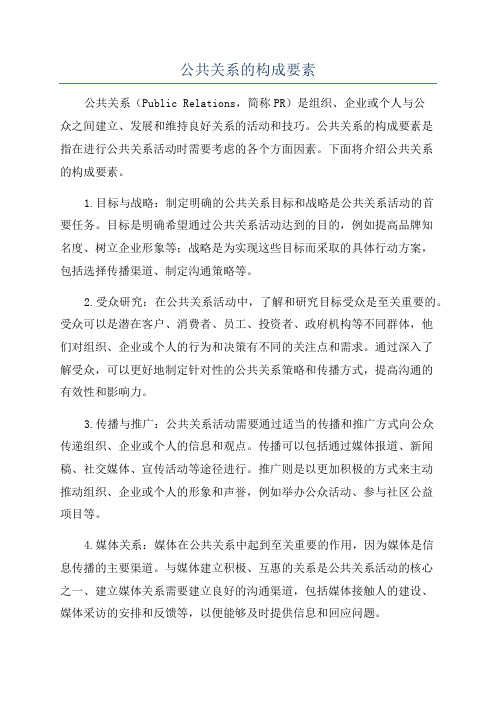 公共关系的构成要素

公共关系（Public Relations，简称PR）是组织、企业或个人与公众之间建立、发展和维持良好关系的活动和技巧。公共关系的构成要素是指在进行公共关系活动时需要考虑的各个方面因素。下面将介绍公共关系的构成要素。

1.目标与战略：制定明确的公共关系目标和战略是公共关系活动的首要任务。目标是明确希望通过公共关系活动达到的目的，例如提高品牌知名度、树立企业形象等；战略是为实现这些目标而采取的具体行动方案，包括选择传播渠道、制定沟通策略等。

2.受众研究：在公共关系活动中，了解和研究目标受众是至关重要的。受众可以是潜在客户、消费者、员工、投资者、政府机构等不同群体，他们对组织、企业或个人的行为和决策有不同的关注点和需求。通过深入了解受众，可以更好地制定针对性的公共关系策略和传播方式，提高沟通的有效性和影响力。

3.传播与推广：公共关系活动需要通过适当的传播和推广方式向公众传递组织、企业或个人的信息和观点。传播可以包括通过媒体报道、新闻稿、社交媒体、宣传活动等途径进行。推广则是以更加积极的方式来主动推动组织、企业或个人的形象和声誉，例如举办公众活动、参与社区公益项目等。

4.媒体关系：媒体在公共关系中起到至关重要的作用，因为媒体是信息传播的主要渠道。与媒体建立积极、互惠的关系是公共关系活动的核心之一、建立媒体关系需要建立良好的沟通渠道，包括媒体接触人的建设、媒体采访的安排和反馈等，以便能够及时提供信息和回应问题。